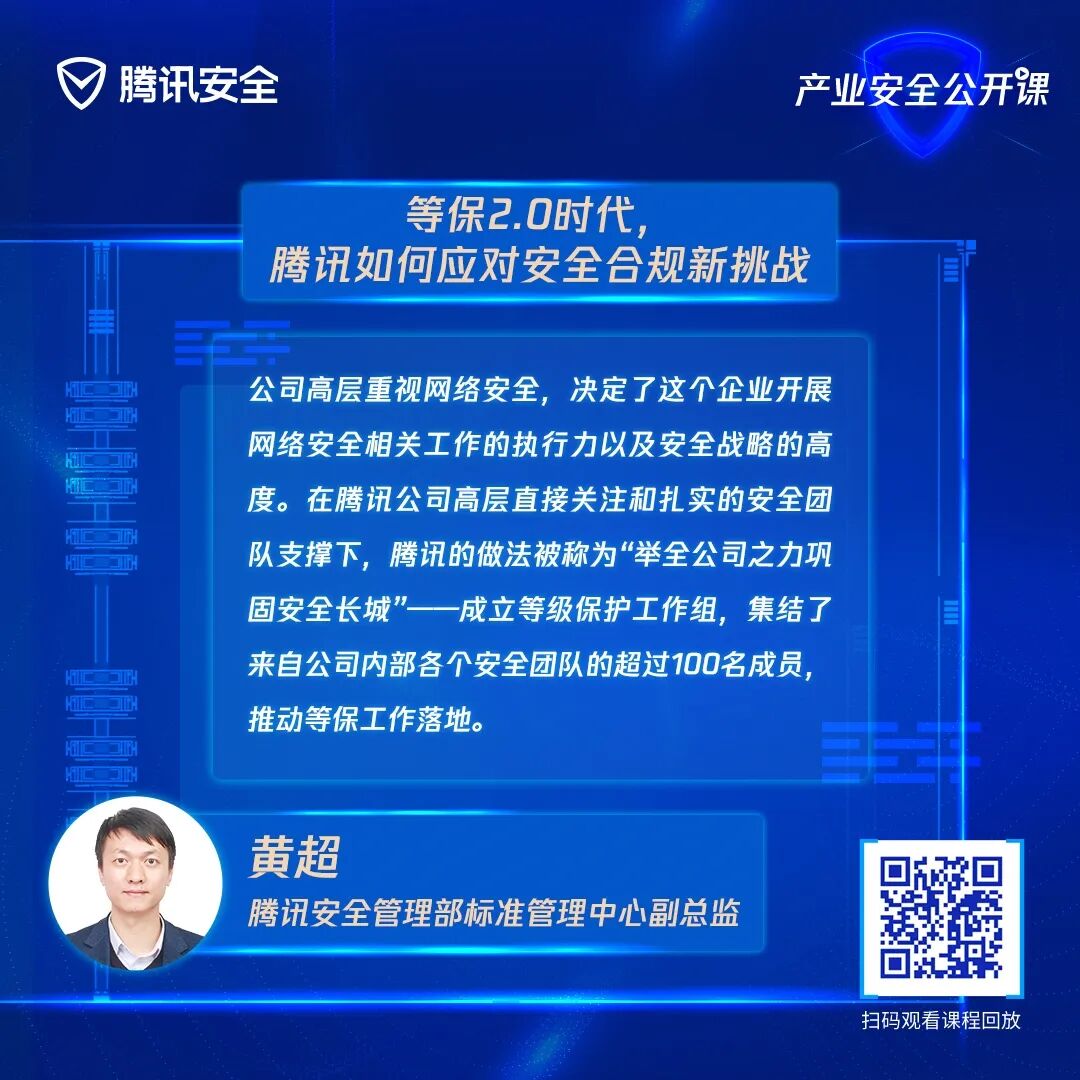 腾讯安全

产业安全公开课

等保2.0时代，
腾讯如何应对安全合规新挑战

公司高层重视网络安全，决定了这个企业开展网络安全相关工作的执行力以及安全战略的高度。在腾讯公司高层直接关注和扎实的安全团队支撑下，腾讯的做法被称为“举全公司之力巩固安全长城”——成立等级保护工作组，集结了来自公司内部各个安全团队的超过100名成员，推动等保工作落地。

黄超
腾讯安全管理部标准管理中心副总监

扫码观看课程回放